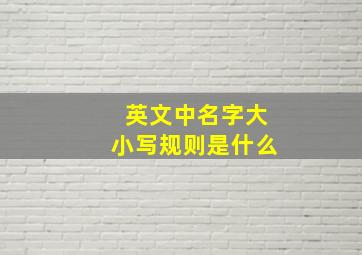 英文中名字大小写规则是什么